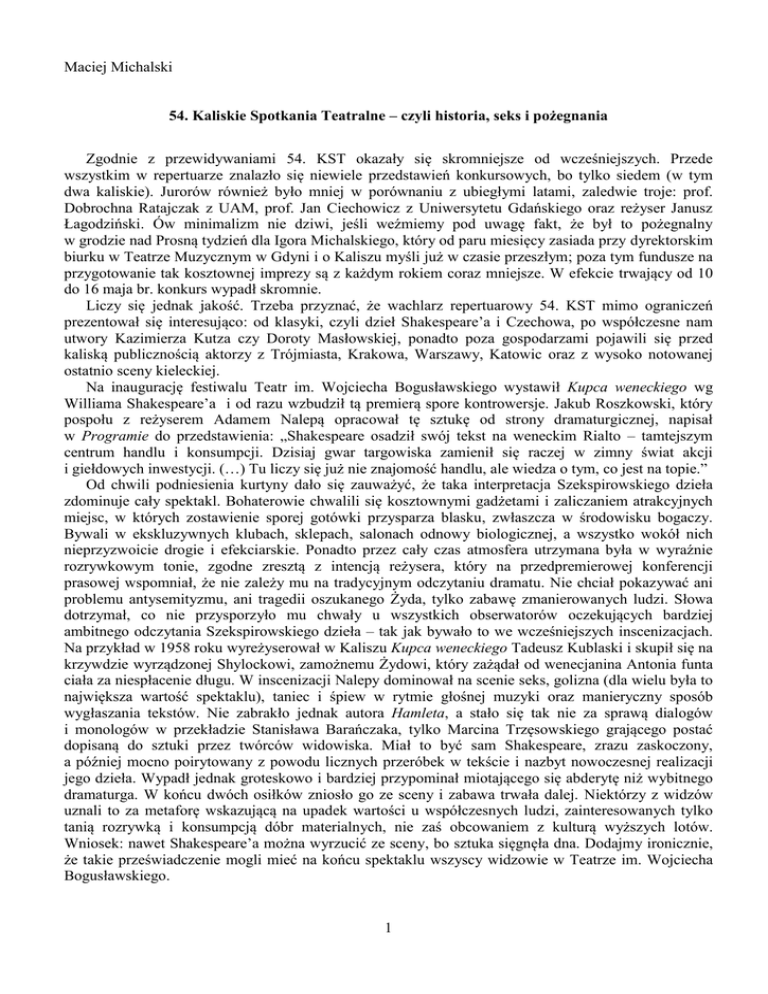 Maciej Michalski

54. Kaliskie Spotkania Teatralne – czyli historia, seks i pożegnania

Zgodnie z przewidywaniami 54. KST okazały się skromniejsze od wcześniejszych. Przede wszystkim w repertuarze znalazło się niewiele przedstawień konkursowych, bo tylko siedem (w tym dwa kaliskie). Jurorów również było mniej w porównaniu z ubiegłymi latami, zaledwie troje: prof. Dobrochna Ratajczak z UAM, prof. Jan Ciechowicz z Uniwersytetu Gdańskiego oraz reżyser Janusz Łagodziński. Ów minimalizm nie dziwi, jeśli weźmiemy pod uwagę fakt, że był to pożegnalny w grodzie nad Prosną tydzień dla Igora Michalskiego, który od paru miesięcy zasiada przy dyrektorskim biurku w Teatrze Muzycznym w Gdyni i o Kaliszu myśli już w czasie przeszłym; poza tym fundusze na przygotowanie tak kosztownej imprezy są z każdym rokiem coraz mniejsze. W efekcie trwający od 10 do 16 maja br. konkurs wypadł skromnie.

Liczy się jednak jakość. Trzeba przyznać, że wachlarz repertuarowy 54. KST mimo ograniczeń prezentował się interesująco: od klasyki, czyli dzieł Shakespeare'a i Czechowa, po współczesne nam utwory Kazimierza Kutza czy Doroty Masłowskiej, ponadto poza gospodarzami pojawili się przed kaliską publicznością aktorzy z Trójmiasta, Krakowa, Warszawy, Katowic oraz z wysoko notowanej ostatnio sceny kieleckiej.

Na inaugurację festiwalu Teatr im. Wojciecha Bogusławskiego wystawił Kupca weneckiego wg Williama Shakespeare'a i od razu wzbudził tą premierą spore kontrowersje. Jakub Roszkowski, który pospołu z reżyserem Adamem Nalepą opracował tę sztukę od strony dramaturgicznej, napisał w Programie do przedstawienia: „Shakespeare osadził swój tekst na weneckim Rialto – tamtejszym centrum handlu i konsumpcji. Dzisiaj gwar targowiska zamienił się raczej w zimny świat akcji i giełdowych inwestycji. (…) Tu liczy się już nie znajomość handlu, ale wiedza o tym, co jest na topie."

Od chwili podniesienia kurtyny dało się zauważyć, że taka interpretacja Szekspirowskiego dzieła zdominuje cały spektakl. Bohaterowie chwalili się kosztownymi gadżetami i zaliczaniem atrakcyjnych miejsc, w których zostawienie sporej gotówki przysparza blasku, zwłaszcza w środowisku bogaczy. Bywali w ekskluzywnych klubach, sklepach, salonach odnowy biologicznej, a wszystko wokół nich nieprzyzwoicie drogie i efekciarskie. Ponadto przez cały czas atmosfera utrzymana była w wyraźnie rozrywkowym tonie, zgodne zresztą z intencją reżysera, który na przedpremierowej konferencji prasowej wspomniał, że nie zależy mu na tradycyjnym odczytaniu dramatu. Nie chciał pokazywać ani problemu antysemityzmu, ani tragedii oszukanego Żyda, tylko zabawę zmanierowanych ludzi. Słowa dotrzymał, co nie przysporzyło mu chwały u wszystkich obserwatorów oczekujących bardziej ambitnego odczytania Szekspirowskiego dzieła – tak jak bywało to we wcześniejszych inscenizacjach. Na przykład w 1958 roku wyreżyserował w Kaliszu Kupca weneckiego Tadeusz Kublaski i skupił się na krzywdzie wyrządzonej Shylockowi, zamożnemu Żydowi, który zażądał od wenecjanina Antonia funta ciała za niespłacenie długu. W inscenizacji Nalepy dominował na scenie seks, golizna (dla wielu była to największa wartość spektaklu), taniec i śpiew w rytmie głośnej muzyki oraz manieryczny sposób wygłaszania tekstów. Nie zabrakło jednak autora Hamleta, a stało się tak nie za sprawą dialogów i monologów w przekładzie Stanisława Barańczaka, tylko Marcina Trzęsowskiego grającego postać dopisaną do sztuki przez twórców widowiska. Miał to być sam Shakespeare, zrazu zaskoczony, a później mocno poirytowany z powodu licznych przeróbek w tekście i nazbyt nowoczesnej realizacji jego dzieła. Wypadł jednak groteskowo i bardziej przypominał miotającego się abderytę niż wybitnego dramaturga. W końcu dwóch osiłków zniosło go ze sceny i zabawa trwała dalej. Niektórzy z widzów uznali to za metaforę wskazującą na upadek wartości u współczesnych ludzi, zainteresowanych tylko tanią rozrywką i konsumpcją dóbr materialnych, nie zaś obcowaniem z kulturą wyższych lotów. Wniosek: nawet Shakespeare'a można wyrzucić ze sceny, bo sztuka sięgnęła dna. Dodajmy ironicznie, że takie przeświadczenie mogli mieć na końcu spektaklu wszyscy widzowie w Teatrze im. Wojciecha Bogusławskiego.

1